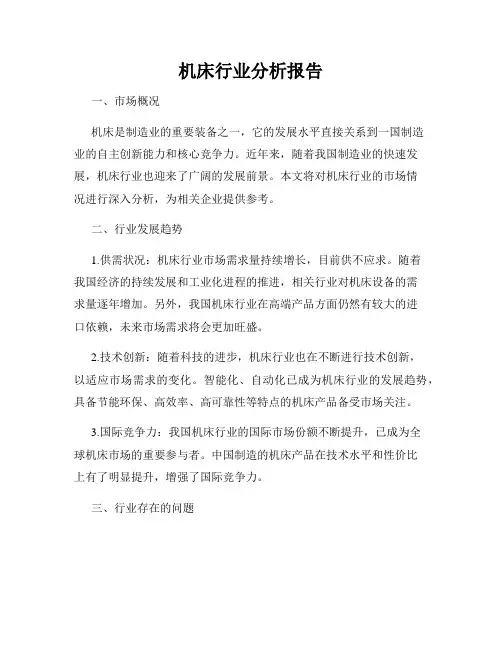 机床行业分析报告

一、市场概况

机床是制造业的重要装备之一，它的发展水平直接关系到一国制造业的自主创新能力和核心竞争力。近年来，随着我国制造业的快速发展，机床行业也迎来了广阔的发展前景。本文将对机床行业的市场情况进行深入分析，为相关企业提供参考。

二、行业发展趋势

1.供需状况：机床行业市场需求量持续增长，目前供不应求。随着我国经济的持续发展和工业化进程的推进，相关行业对机床设备的需求量逐年增加。另外，我国机床行业在高端产品方面仍然有较大的进口依赖，未来市场需求将会更加旺盛。

2.技术创新：随着科技的进步，机床行业也在不断进行技术创新，以适应市场需求的变化。智能化、自动化已成为机床行业的发展趋势，具备节能环保、高效率、高可靠性等特点的机床产品备受市场关注。

3.国际竞争力：我国机床行业的国际市场份额不断提升，已成为全球机床市场的重要参与者。中国制造的机床产品在技术水平和性价比上有了明显提升，增强了国际竞争力。

三、行业存在的问题